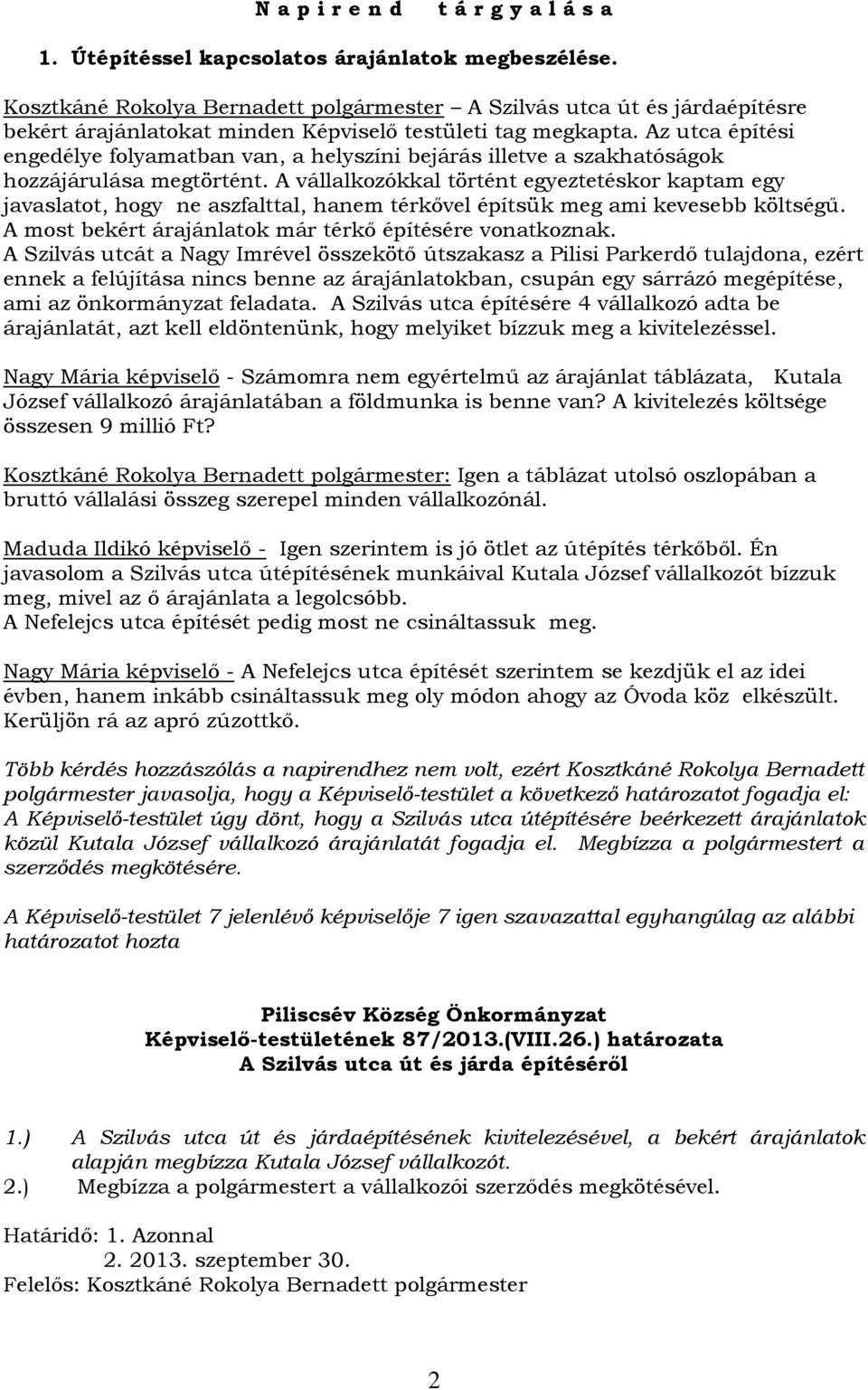 N a p i r e n d   t á r g y a l á s a

1. Útépítéssel kapcsolatos árajánlatok megbeszélése.

Kosztkáné Rokolya Bernadett polgármester – A Szilvás utca út és járdaépítésre bekért árajánlatokat minden Képviselő testületi tag megkapta. Az utca építési engedélye folyamatban van, a helyszíni bejárás illetve a szakhatóságok hozzájárulása megtörtént. A vállalkozókkal történt egyeztetéskor kaptam egy javaslatot, hogy ne aszfalttal, hanem térkővel építsük meg ami kevesebb költségű. A most bekért árajánlatok már térkő építésére vonatkoznak.
A Szilvás utcát a Nagy Imrével összekötő útszakasz a Pilisi Parkerdő tulajdona, ezért ennek a felújítása nincs benne az árajánlatokban, csupán egy sárrázó megépítése, ami az önkormányzat feladata. A Szilvás utca építésére 4 vállalkozó adta be árajánlatát, azt kell eldöntenünk, hogy melyiket bízzuk meg a kivitelezéssel.

Nagy Mária képviselő - Számomra nem egyértelmű az árajánlat táblázata, Kutala József vállalkozó árajánlatában a földmunka is benne van? A kivitelezés költsége összesen 9 millió Ft?

Kosztkáné Rokolya Bernadett polgármester: Igen a táblázat utolsó oszlopában a bruttó vállalási összeg szerepel minden vállalkozónál.

Maduda Ildikó képviselő - Igen szerintem is jó ötlet az útépítés térkőből. Én javasolom a Szilvás utca útépítésének munkáival Kutala József vállalkozót bízzuk meg, mivel az ő árajánlata a legolcsóbb.
A Nefelejcs utca építését pedig most ne csináltassuk meg.

Nagy Mária képviselő - A Nefelejcs utca építését szerintem se kezdjük el az idei évben, hanem inkább csináltassuk meg oly módon ahogy az Óvoda köz elkészült. Kerüljön rá az apró zúzottkő.

Több kérdés hozzászólás a napirendhez nem volt, ezért Kosztkáné Rokolya Bernadett polgármester javasolja, hogy a Képviselő-testület a következő határozatot fogadja el:
A Képviselő-testület úgy dönt, hogy a Szilvás utca útépítésére beérkezett árajánlatok közül Kutala József vállalkozó árajánlatát fogadja el. Megbízza a polgármestert a szerződés megkötésére.

A Képviselő-testület 7 jelenlévő képviselője 7 igen szavazattal egyhangúlag az alábbi határozatot hozta

Piliscsév Község Önkormányzat
Képviselő-testületének 87/2013.(VIII.26.) határozata
A Szilvás utca út és járda építéséről

1.) A Szilvás utca út és járdaépítésének kivitelezésével, a bekért árajánlatok alapján megbízza Kutala József vállalkozót.
2.) Megbízza a polgármestert a vállalkozói szerződés megkötésével.

Határidő: 1. Azonnal
2. 2013. szeptember 30.
Felelős: Kosztkáné Rokolya Bernadett polgármester

2